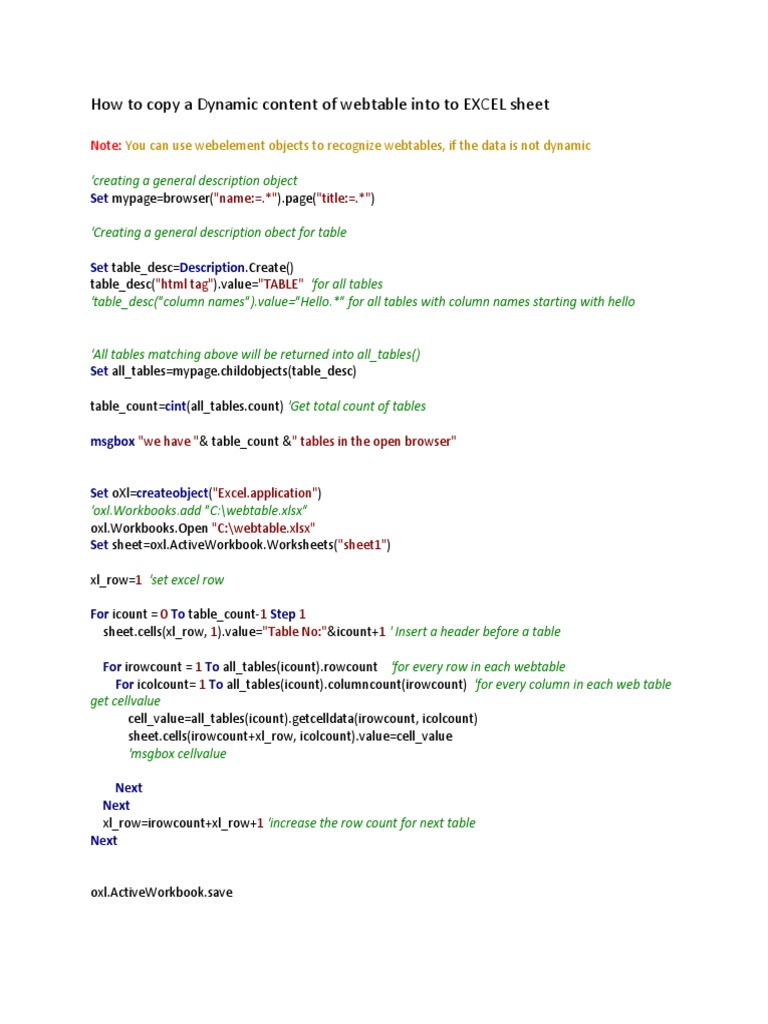 How to copy a Dynamic content of webtable into to EXCEL sheet

Note: You can use webelement objects to recognize webtables, if the data is not dynamic

'creating a general description object
Set mypage=browser("name:=.*").page("title:=.*")

'Creating a general description obect for table

Set table_desc=Description.Create()
table_desc("html tag").value="TABLE" 'for all tables
'table_desc("column names").value="Hello.*" for all tables with column names starting with hello

'All tables matching above will be returned into all_tables()
Set all_tables=mypage.childobjects(table_desc)

table_count=cint(all_tables.count) 'Get total count of tables

msgbox "we have "& table_count &" tables in the open browser"

Set oXl=createobject("Excel.application")
'oxl.Workbooks.add "C:\webtable.xlsx"
oxl.Workbooks.Open "C:\webtable.xlsx"
Set sheet=oxl.ActiveWorkbook.Worksheets("sheet1")

xl_row=1 'set excel row

For icount = 0 To table_count-1 Step 1
sheet.cells(xl_row, 1).value="Table No:"&icount+1 ' Insert a header before a table

For irowcount = 1 To all_tables(icount).rowcount 'for every row in each webtable
For icolcount= 1 To all_tables(icount).columncount(irowcount) 'for every column in each web table get cellvalue
cell_value=all_tables(icount).getcelldata(irowcount, icolcount)
sheet.cells(irowcount+xl_row, icolcount).value=cell_value
'msgbox cellvalue

Next
Next
xl_row=irowcount+xl_row+1 'increase the row count for next table
Next

oxl.ActiveWorkbook.save